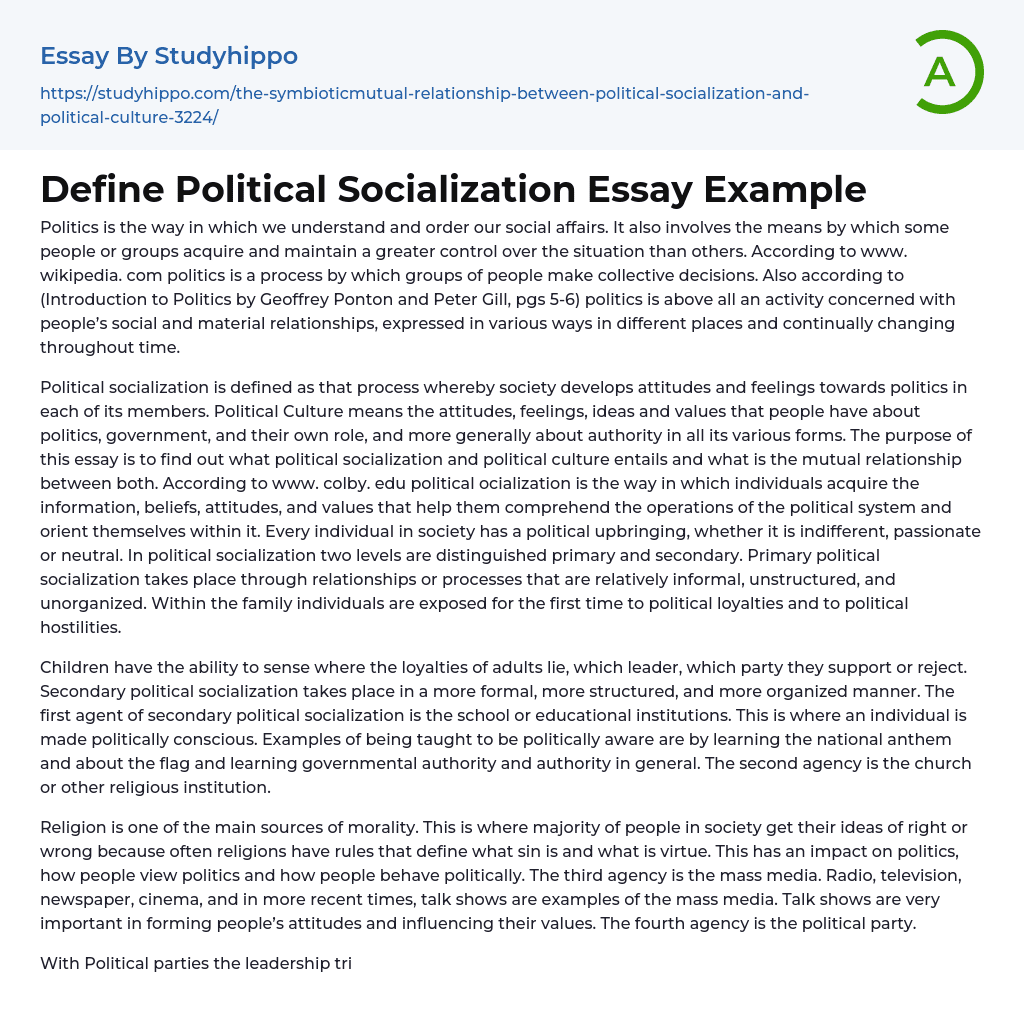 Essay By Studyhippo

https://studyhippo.com/the-symbioticmutual-relationship-between-political-socialization-and-political-culture-3224/

A

Define Political Socialization Essay Example

Politics is the way in which we understand and order our social affairs. It also involves the means by which some people or groups acquire and maintain a greater control over the situation than others. According to www. wikipedia. com politics is a process by which groups of people make collective decisions. Also according to (Introduction to Politics by Geoffrey Ponton and Peter Gill, pgs 5-6) politics is above all an activity concerned with people's social and material relationships, expressed in various ways in different places and continually changing throughout time.

Political socialization is defined as that process whereby society develops attitudes and feelings towards politics in each of its members. Political Culture means the attitudes, feelings, ideas and values that people have about politics, government, and their own role, and more generally about authority in all its various forms. The purpose of this essay is to find out what political socialization and political culture entails and what is the mutual relationship between both. According to www. colby. edu political ocialization is the way in which individuals acquire the information, beliefs, attitudes, and values that help them comprehend the operations of the political system and orient themselves within it. Every individual in society has a political upbringing, whether it is indifferent, passionate or neutral. In political socialization two levels are distinguished primary and secondary. Primary political socialization takes place through relationships or processes that are relatively informal, unstructured, and unorganized. Within the family individuals are exposed for the first time to political loyalties and to political hostilities.

Children have the ability to sense where the loyalties of adults lie, which leader, which party they support or reject. Secondary political socialization takes place in a more formal, more structured, and more organized manner. The first agent of secondary political socialization is the school or educational institutions. This is where an individual is made politically conscious. Examples of being taught to be politically aware are by learning the national anthem and about the flag and learning governmental authority and authority in general. The second agency is the church or other religious institution.

Religion is one of the main sources of morality. This is where majority of people in society get their ideas of right or wrong because often religions have rules that define what sin is and what is virtue. This has an impact on politics, how people view politics and how people behave politically. The third agency is the mass media. Radio, television, newspaper, cinema, and in more recent times, talk shows are examples of the mass media. Talk shows are very important in forming people's attitudes and influencing their values. The fourth agency is the political party.

With Political parties the leadership tri